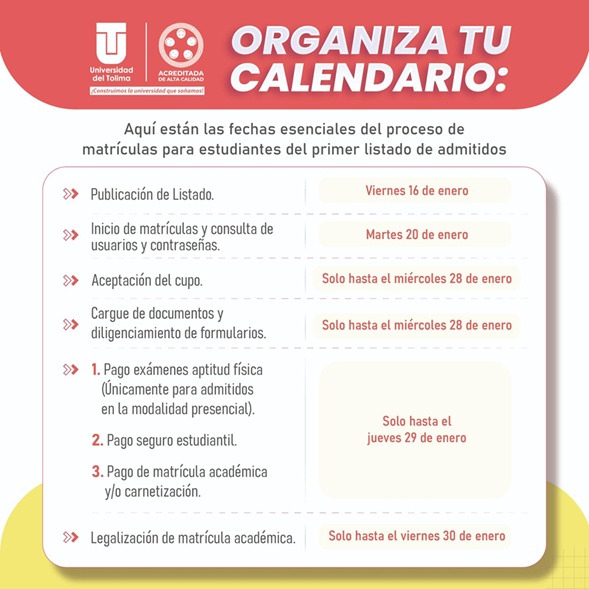 Universidad del Tolima

ACREDITADA DE ALTA CALIDAD

¡Construimos la universidad que soñamos!

ORGANIZA TU CALENDARIO:

Aquí están las fechas esenciales del proceso de matrículas para estudiantes del primer listado de admitidos

| | |
|---|---|
| Publicación de Listado. | Viernes 16 de enero |
| Inicio de matrículas y consulta de usuarios y contraseñas. | Martes 20 de enero |
| Aceptación del cupo. | Solo hasta el miércoles 28 de enero |
| Cargue de documentos y diligenciamiento de formularios. | Solo hasta el miércoles 28 de enero |
| 1. Pago exámenes aptitud física (Únicamente para admitidos en la modalidad presencial). 2. Pago seguro estudiantil. 3. Pago de matrícula académica y/o carnetización. | Solo hasta el jueves 29 de enero |
| Legalización de matrícula académica. | Solo hasta el viernes 30 de enero |